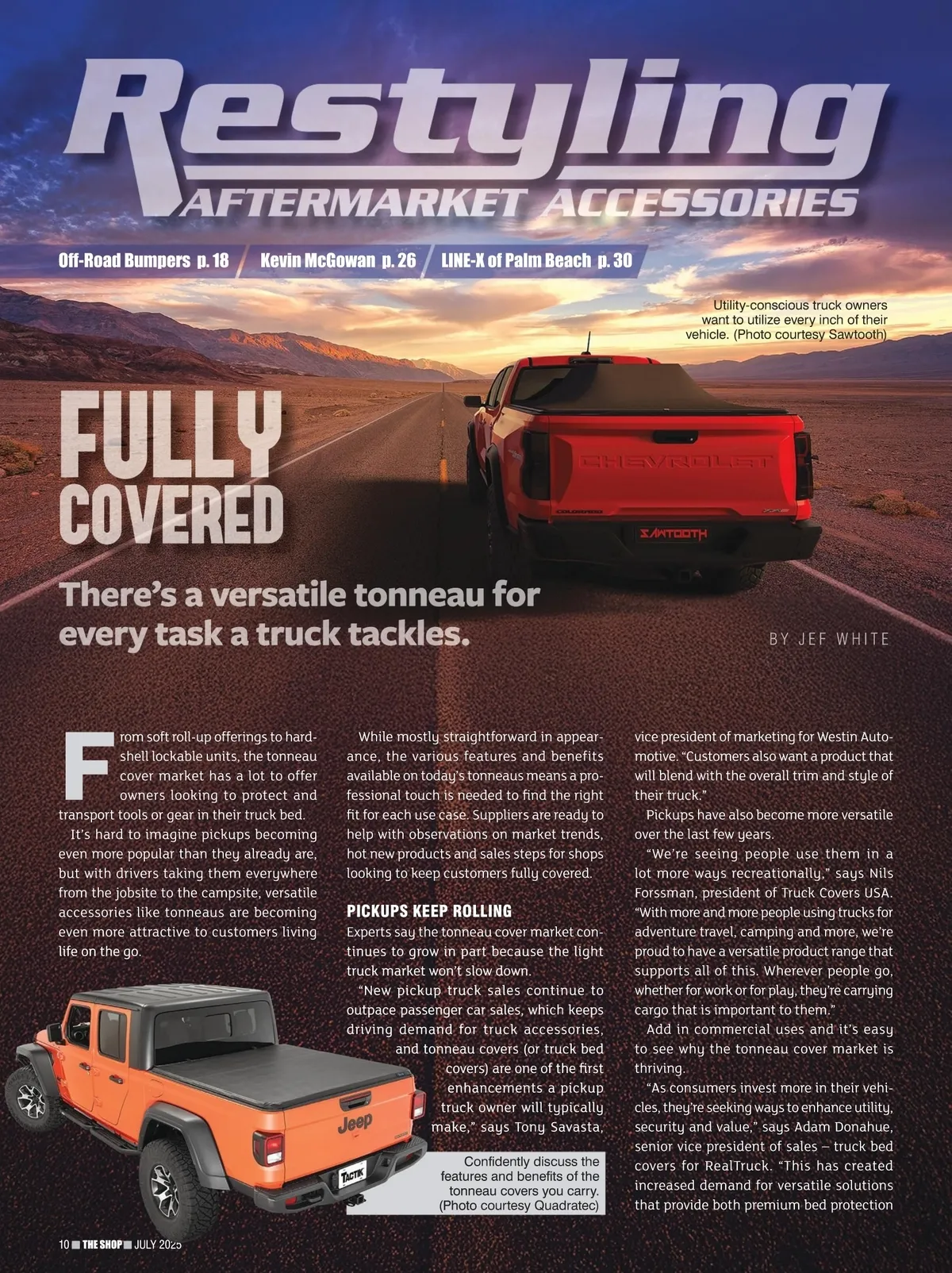 Restyling
AFTERMARKET ACCESSORIES

Off-Road Bumpers p. 18 Kevin McGowan p. 26 LINE-X of Palm Beach p. 30

Utility-conscious truck owners want to utilize every inch of their vehicle. (Photo courtesy Sawtooth)

FULLY COVERED

There's a versatile tonneau for every task a truck tackles.

BY JEF WHITE

From soft roll-up offerings to hard-shell lockable units, the tonneau cover market has a lot to offer owners looking to protect and transport tools or gear in their truck bed.

It's hard to imagine pickups becoming even more popular than they already are, but with drivers taking them everywhere from the jobsite to the campsite, versatile accessories like tonneaus are becoming even more attractive to customers living life on the go.

While mostly straightforward in appearance, the various features and benefits available on today's tonneaus means a professional touch is needed to find the right fit for each use case. Suppliers are ready to help with observations on market trends, hot new products and sales steps for shops looking to keep customers fully covered.

PICKUPS KEEP ROLLING

Experts say the tonneau cover market continues to grow in part because the light truck market won't slow down.

"New pickup truck sales continue to outpace passenger car sales, which keeps driving demand for truck accessories, and tonneau covers (or truck bed covers) are one of the first enhancements a pickup truck owner will typically make," says Tony Savasta, vice president of marketing for Westin Automotive. "Customers also want a product that will blend with the overall trim and style of their truck."

Pickups have also become more versatile over the last few years.

"We're seeing people use them in a lot more ways recreationally," says Nils Forssman, president of Truck Covers USA. "With more and more people using trucks for adventure travel, camping and more, we're proud to have a versatile product range that supports all of this. Wherever people go, whether for work or for play, they're carrying cargo that is important to them."

Add in commercial uses and it's easy to see why the tonneau cover market is thriving.

"As consumers invest more in their vehicles, they're seeking ways to enhance utility, security and value," says Adam Donahue, senior vice president of sales – truck bed covers for RealTruck. "This has created increased demand for versatile solutions that provide both premium bed protection

Confidently discuss the features and benefits of the tonneau covers you carry. (Photo courtesy Quadratec)

10 THE SHOP JULY 2025